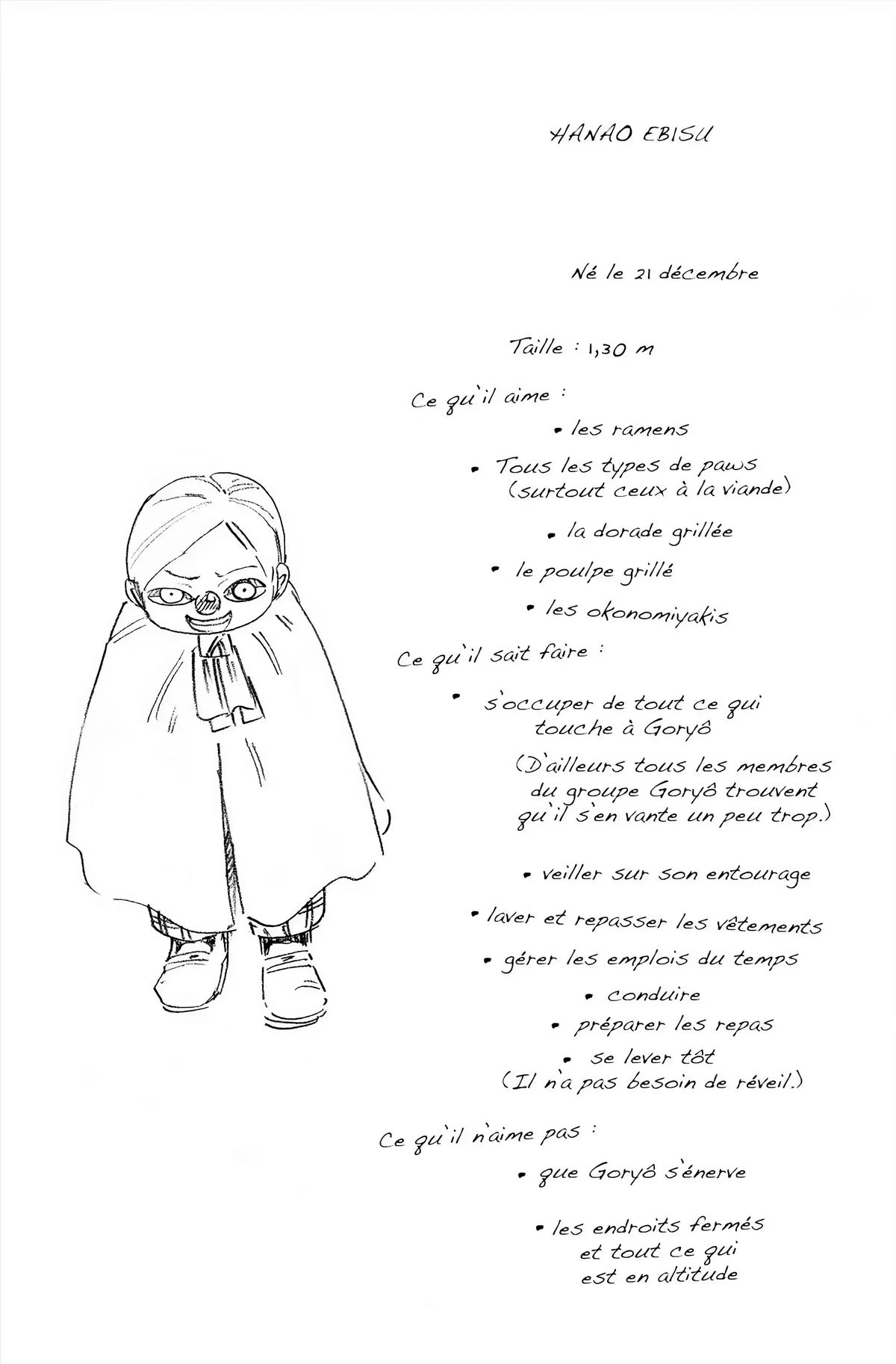 HANAO EBISU

Né le 21 décembre

Taille : 1,30 m

Ce qu'il aime :

• les ramens

• Tous les types de paws (surtout ceux à la viande)

• la dorade grillée

• le poulpe grillé

• les okonomiyakis

Ce qu'il sait faire :

• s'occuper de tout ce qui touche à Goryô

(D'ailleurs tous les membres du groupe Goryô trouvent qu'il s'en vante un peu trop.)

• veiller sur son entourage

• laver et repasser les vêtements

• gérer les emplois du temps

• conduire

• préparer les repas

• se lever tôt (Il n'a pas besoin de réveil.)

Ce qu'il n'aime pas :

• que Goryô s'énerve

• les endroits fermés et tout ce qui est en altitude